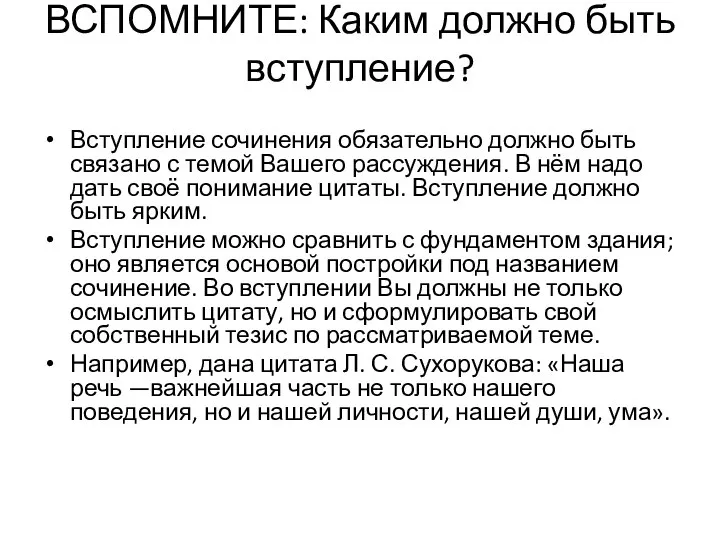 ВСПОМНИТЕ: Каким должно быть вступление?

• Вступление сочинения обязательно должно быть связано с темой Вашего рассуждения. В нём надо дать своё понимание цитаты. Вступление должно быть ярким.
• Вступление можно сравнить с фундаментом здания; оно является основой постройки под названием сочинение. Во вступлении Вы должны не только осмыслить цитату, но и сформулировать свой собственный тезис по рассматриваемой теме.
• Например, дана цитата Л. С. Сухорукова: «Наша речь —важнейшая часть не только нашего поведения, но и нашей личности, нашей души, ума».